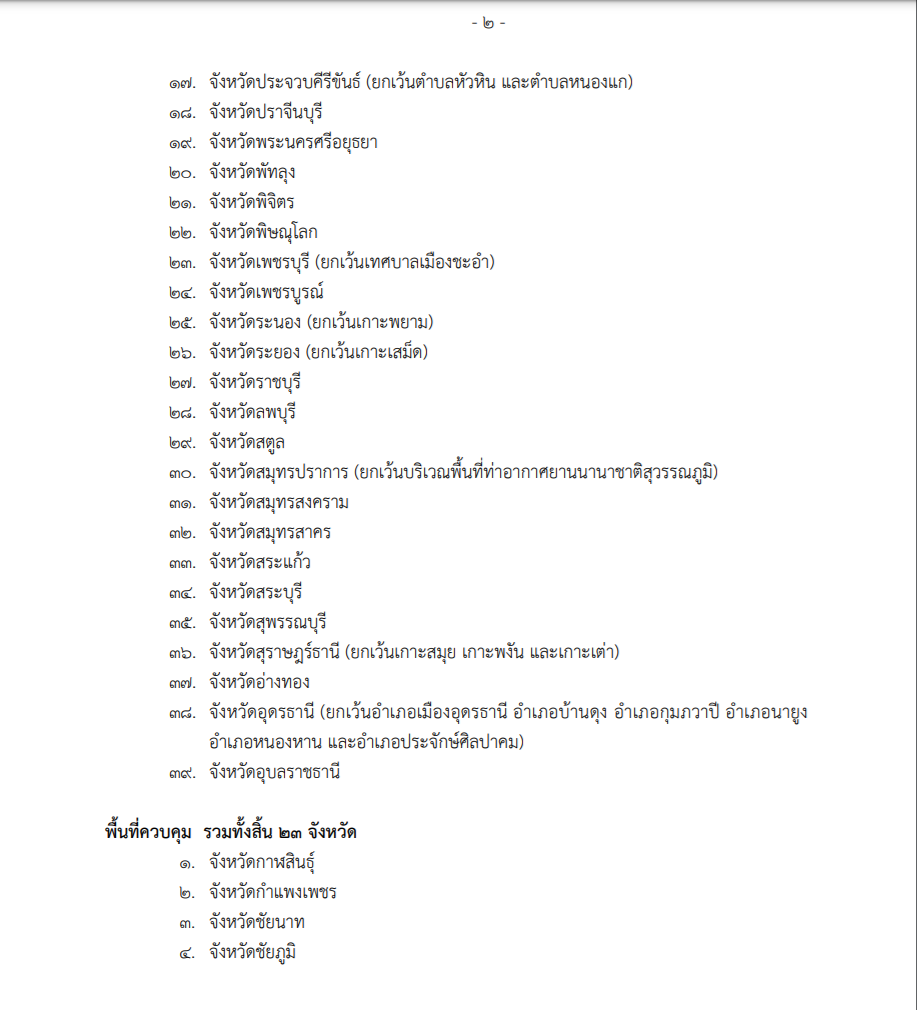 - ๒ -

๑๗. จังหวัดประจวบคีรีขันธ์ (ยกเว้นตำบลหัวหิน และตำบลหนองแก)
๑๘. จังหวัดปราจีนบุรี
๑๙. จังหวัดพระนครศรีอยุธยา
๒๐. จังหวัดพัทลุง
๒๑. จังหวัดพิจิตร
๒๒. จังหวัดพิษณุโลก
๒๓. จังหวัดเพชรบุรี (ยกเว้นเทศบาลเมืองชะอำ)
๒๔. จังหวัดเพชรบูรณ์
๒๕. จังหวัดระนอง (ยกเว้นเกาะพยาม)
๒๖. จังหวัดระยอง (ยกเว้นเกาะเสม็ด)
๒๗. จังหวัดราชบุรี
๒๘. จังหวัดลพบุรี
๒๙. จังหวัดสตูล
๓๐. จังหวัดสมุทรปราการ (ยกเว้นบริเวณพื้นที่ท่าอากาศยานนานาชาติสุวรรณภูมิ)
๓๑. จังหวัดสมุทรสงคราม
๓๒. จังหวัดสมุทรสาคร
๓๓. จังหวัดสระแก้ว
๓๔. จังหวัดสระบุรี
๓๕. จังหวัดสุพรรณบุรี
๓๖. จังหวัดสุราษฎร์ธานี (ยกเว้นเกาะสมุย เกาะพงัน และเกาะเต่า)
๓๗. จังหวัดอ่างทอง
๓๘. จังหวัดอุดรธานี (ยกเว้นอำเภอเมืองอุดรธานี อำเภอบ้านดุง อำเภอกุมภวาปี อำเภอนายูง อำเภอหนองหาน และอำเภอประจักษ์ศิลปาคม)
๓๙. จังหวัดอุบลราชธานี

พื้นที่ควบคุม รวมทั้งสิ้น ๒๓ จังหวัด
๑. จังหวัดกาฬสินธุ์
๒. จังหวัดกำแพงเพชร
๓. จังหวัดชัยนาท
๔. จังหวัดชัยภูมิ